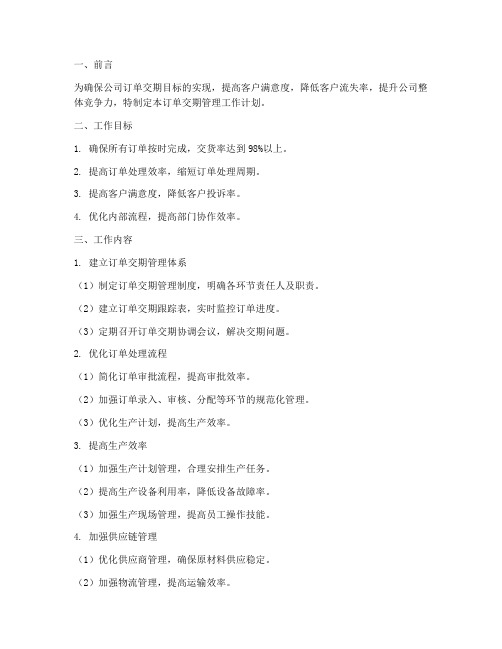 一、前言

为确保公司订单交期目标的实现，提高客户满意度，降低客户流失率，提升公司整体竞争力，特制定本订单交期管理工作计划。

二、工作目标

1. 确保所有订单按时完成，交货率达到98%以上。

2. 提高订单处理效率，缩短订单处理周期。

3. 提高客户满意度，降低客户投诉率。

4. 优化内部流程，提高部门协作效率。

三、工作内容

1. 建立订单交期管理体系

（1）制定订单交期管理制度，明确各环节责任人及职责。

（2）建立订单交期跟踪表，实时监控订单进度。

（3）定期召开订单交期协调会议，解决交期问题。

2. 优化订单处理流程

（1）简化订单审批流程，提高审批效率。

（2）加强订单录入、审核、分配等环节的规范化管理。

（3）优化生产计划，提高生产效率。

3. 提高生产效率

（1）加强生产计划管理，合理安排生产任务。

（2）提高生产设备利用率，降低设备故障率。

（3）加强生产现场管理，提高员工操作技能。

4. 加强供应链管理

（1）优化供应商管理，确保原材料供应稳定。

（2）加强物流管理，提高运输效率。